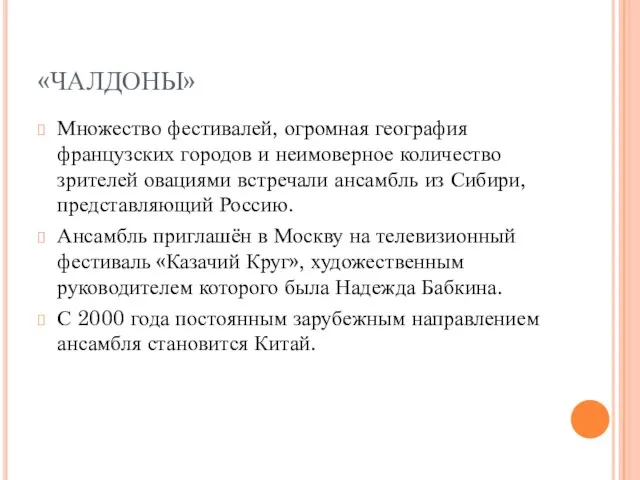 «ЧАЛДОНЫ»

Множество фестивалей, огромная география французских городов и неимоверное количество зрителей овациями встречали ансамбль из Сибири, представляющий Россию.

Ансамбль приглашён в Москву на телевизионный фестиваль «Казачий Круг», художественным руководителем которого была Надежда Бабкина.

С 2000 года постоянным зарубежным направлением ансамбля становится Китай.